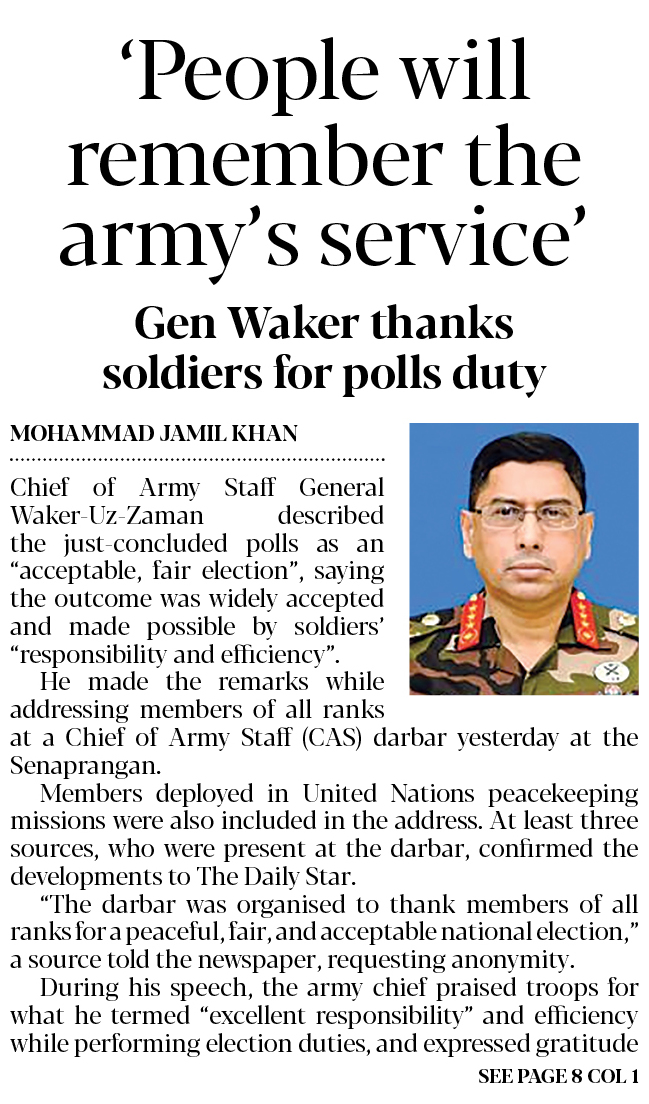 ‘People will remember the army’s service’

Gen Waker thanks soldiers for polls duty

MOHAMMAD JAMIL KHAN

Chief of Army Staff General Waker-Uz-Zaman described the just-concluded polls as an “acceptable, fair election”, saying the outcome was widely accepted and made possible by soldiers’ “responsibility and efficiency”.

He made the remarks while addressing members of all ranks at a Chief of Army Staff (CAS) darbar yesterday at the Senaprangan.

Members deployed in United Nations peacekeeping missions were also included in the address. At least three sources, who were present at the darbar, confirmed the developments to The Daily Star.

“The darbar was organised to thank members of all ranks for a peaceful, fair, and acceptable national election,” a source told the newspaper, requesting anonymity.

During his speech, the army chief praised troops for what he termed “excellent responsibility” and efficiency while performing election duties, and expressed gratitude

SEE PAGE 8 COL 1